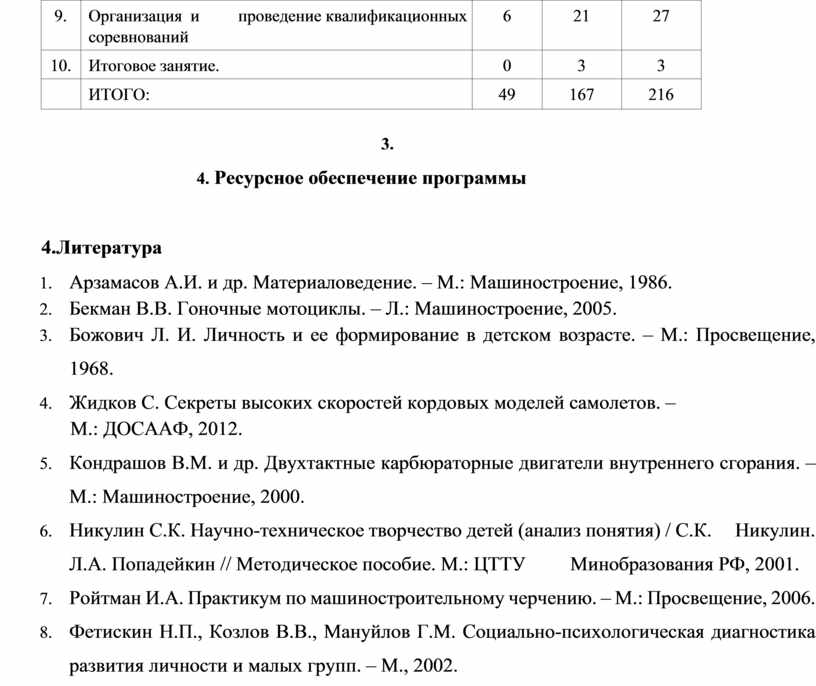 | 9. | Организация и проведение квалификационных соревнований | 6 | 21 | 27 |
|---|---|---|---|---|
| 10. | Итоговое занятие. | 0 | 3 | 3 |
| | ИТОГО: | 49 | 167 | 216 |

3.

4. Ресурсное обеспечение программы

4.Литература

1. Арзамасов А.И. и др. Материаловедение. – М.: Машиностроение, 1986.
2. Бекман В.В. Гоночные мотоциклы. – Л.: Машиностроение, 2005.
3. Божович Л. И. Личность и ее формирование в детском возрасте. – М.: Просвещение, 1968.
4. Жидков С. Секреты высоких скоростей кордовых моделей самолетов. – М.: ДОСААФ, 2012.
5. Кондрашов В.М. и др. Двухтактные карбюраторные двигатели внутреннего сгорания. – М.: Машиностроение, 2000.
6. Никулин С.К. Научно-техническое творчество детей (анализ понятия) / С.К. Никулин. Л.А. Попадейкин // Методическое пособие. М.: ЦТТУ Минобразования РФ, 2001.
7. Ройтман И.А. Практикум по машиностроительному черчению. – М.: Просвещение, 2006.
8. Фетискин Н.П., Козлов В.В., Мануйлов Г.М. Социально-психологическая диагностика развития личности и малых групп. – М., 2002.